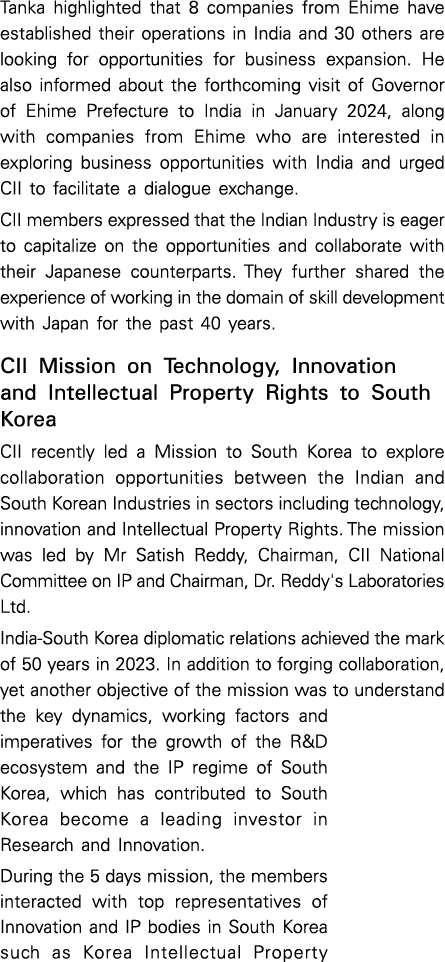 Tanka highlighted that 8 companies from Ehime have established their operations in India and 30 others are looking for opportunities for business expansion. He also informed about the forthcoming visit of Governor of Ehime Prefecture to India in January 2024, along with companies from Ehime who are interested in exploring business opportunities with India and urged CII to facilitate a dialogue exchange.

CII members expressed that the Indian Industry is eager to capitalize on the opportunities and collaborate with their Japanese counterparts. They further shared the experience of working in the domain of skill development with Japan for the past 40 years.

CII Mission on Technology, Innovation and Intellectual Property Rights to South Korea

CII recently led a Mission to South Korea to explore collaboration opportunities between the Indian and South Korean Industries in sectors including technology, innovation and Intellectual Property Rights. The mission was led by Mr Satish Reddy, Chairman, CII National Committee on IP and Chairman, Dr. Reddy's Laboratories Ltd.

India-South Korea diplomatic relations achieved the mark of 50 years in 2023. In addition to forging collaboration, yet another objective of the mission was to understand the key dynamics, working factors and imperatives for the growth of the R&D ecosystem and the IP regime of South Korea, which has contributed to South Korea become a leading investor in Research and Innovation.

During the 5 days mission, the members interacted with top representatives of Innovation and IP bodies in South Korea such as Korea Intellectual Property